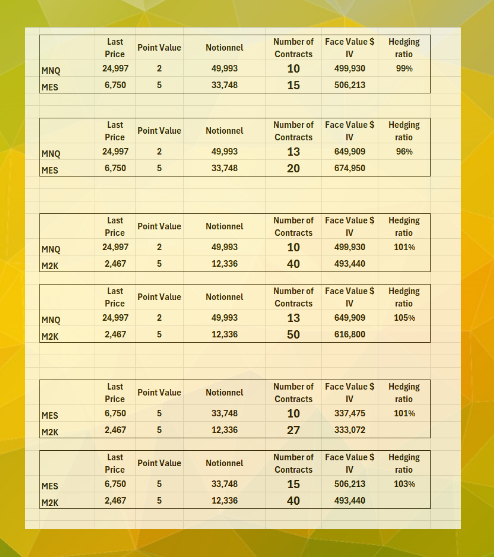 | | Last Price | Point Value | Notionnel | Number of Contracts | Face Value $ IV | Hedging ratio |
|---|---|---|---|---|---|---|
| MNQ | 24,997 | 2 | 49,993 | 10 | 499,930 | 99% |
| MES | 6,750 | 5 | 33,748 | 15 | 506,213 | |

| | Last Price | Point Value | Notionnel | Number of Contracts | Face Value $ IV | Hedging ratio |
|---|---|---|---|---|---|---|
| MNQ | 24,997 | 2 | 49,993 | 13 | 649,909 | 96% |
| MES | 6,750 | 5 | 33,748 | 20 | 674,950 | |

| | Last Price | Point Value | Notionnel | Number of Contracts | Face Value $ IV | Hedging ratio |
|---|---|---|---|---|---|---|
| MNQ | 24,997 | 2 | 49,993 | 10 | 499,930 | 101% |
| M2K | 2,467 | 5 | 12,336 | 40 | 493,440 | |

| | Last Price | Point Value | Notionnel | Number of Contracts | Face Value $ IV | Hedging ratio |
|---|---|---|---|---|---|---|
| MNQ | 24,997 | 2 | 49,993 | 13 | 649,909 | 105% |
| M2K | 2,467 | 5 | 12,336 | 50 | 616,800 | |

| | Last Price | Point Value | Notionnel | Number of Contracts | Face Value $ IV | Hedging ratio |
|---|---|---|---|---|---|---|
| MES | 6,750 | 5 | 33,748 | 10 | 337,475 | 101% |
| M2K | 2,467 | 5 | 12,336 | 27 | 333,072 | |

| | Last Price | Point Value | Notionnel | Number of Contracts | Face Value $ IV | Hedging ratio |
|---|---|---|---|---|---|---|
| MES | 6,750 | 5 | 33,748 | 15 | 506,213 | 103% |
| M2K | 2,467 | 5 | 12,336 | 40 | 493,440 | |